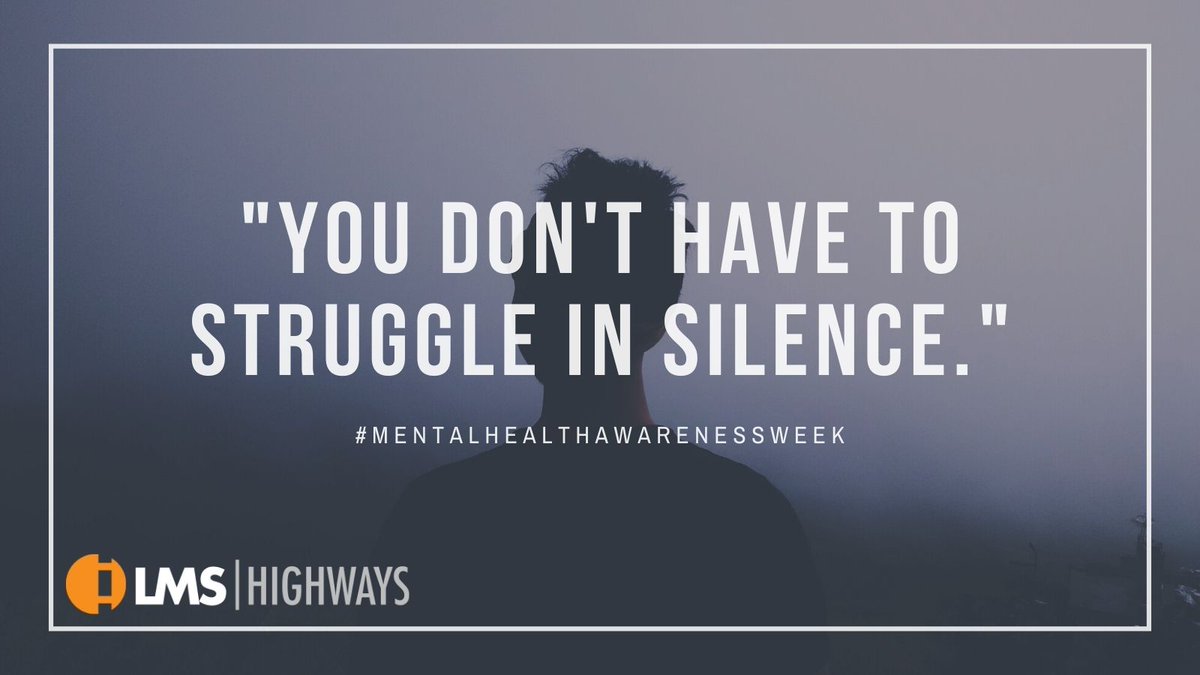 "YOU DON'T HAVE TO STRUGGLE IN SILENCE."

#MENTALHEALTHAWARENESSWEEK

LMS | HIGHWAYS